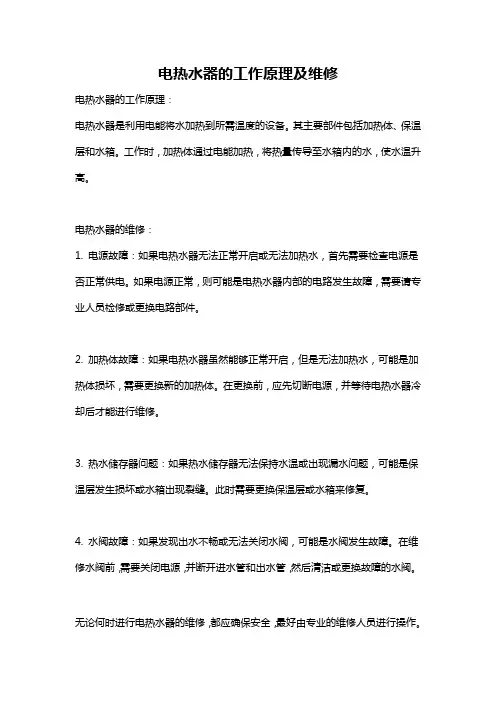 电热水器的工作原理及维修

电热水器的工作原理：

电热水器是利用电能将水加热到所需温度的设备。其主要部件包括加热体、保温层和水箱。工作时，加热体通过电能加热，将热量传导至水箱内的水，使水温升高。

电热水器的维修：

1. 电源故障：如果电热水器无法正常开启或无法加热水，首先需要检查电源是否正常供电。如果电源正常，则可能是电热水器内部的电路发生故障，需要请专业人员检修或更换电路部件。

2. 加热体故障：如果电热水器虽然能够正常开启，但是无法加热水，可能是加热体损坏，需要更换新的加热体。在更换前，应先切断电源，并等待电热水器冷却后才能进行维修。

3. 热水储存器问题：如果热水储存器无法保持水温或出现漏水问题，可能是保温层发生损坏或水箱出现裂缝。此时需要更换保温层或水箱来修复。

4. 水阀故障：如果发现出水不畅或无法关闭水阀，可能是水阀发生故障。在维修水阀前，需要关闭电源，并断开进水管和出水管，然后清洁或更换故障的水阀。

无论何时进行电热水器的维修，都应确保安全，最好由专业的维修人员进行操作。